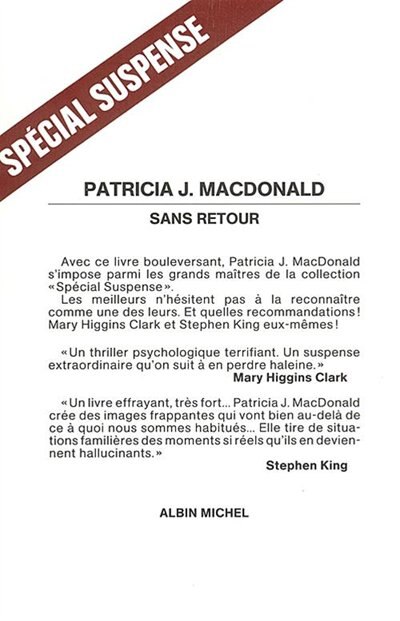 SPÉCIAL SUSPENSE

PATRICIA J. MACDONALD

SANS RETOUR

Avec ce livre bouleversant, Patricia J. MacDonald s'impose parmi les grands maîtres de la collection «Spécial Suspense».
Les meilleurs n'hésitent pas à la reconnaître comme une des leurs. Et quelles recommandations! Mary Higgins Clark et Stephen King eux-mêmes!

«Un thriller psychologique terrifiant. Un suspense extraordinaire qu'on suit à en perdre haleine.»
Mary Higgins Clark

«Un livre effrayant, très fort... Patricia J. MacDonald crée des images frappantes qui vont bien au-delà de ce à quoi nous sommes habitués... Elle tire de situations familières des moments si réels qu'ils en deviennent hallucinants.»
Stephen King

ALBIN MICHEL